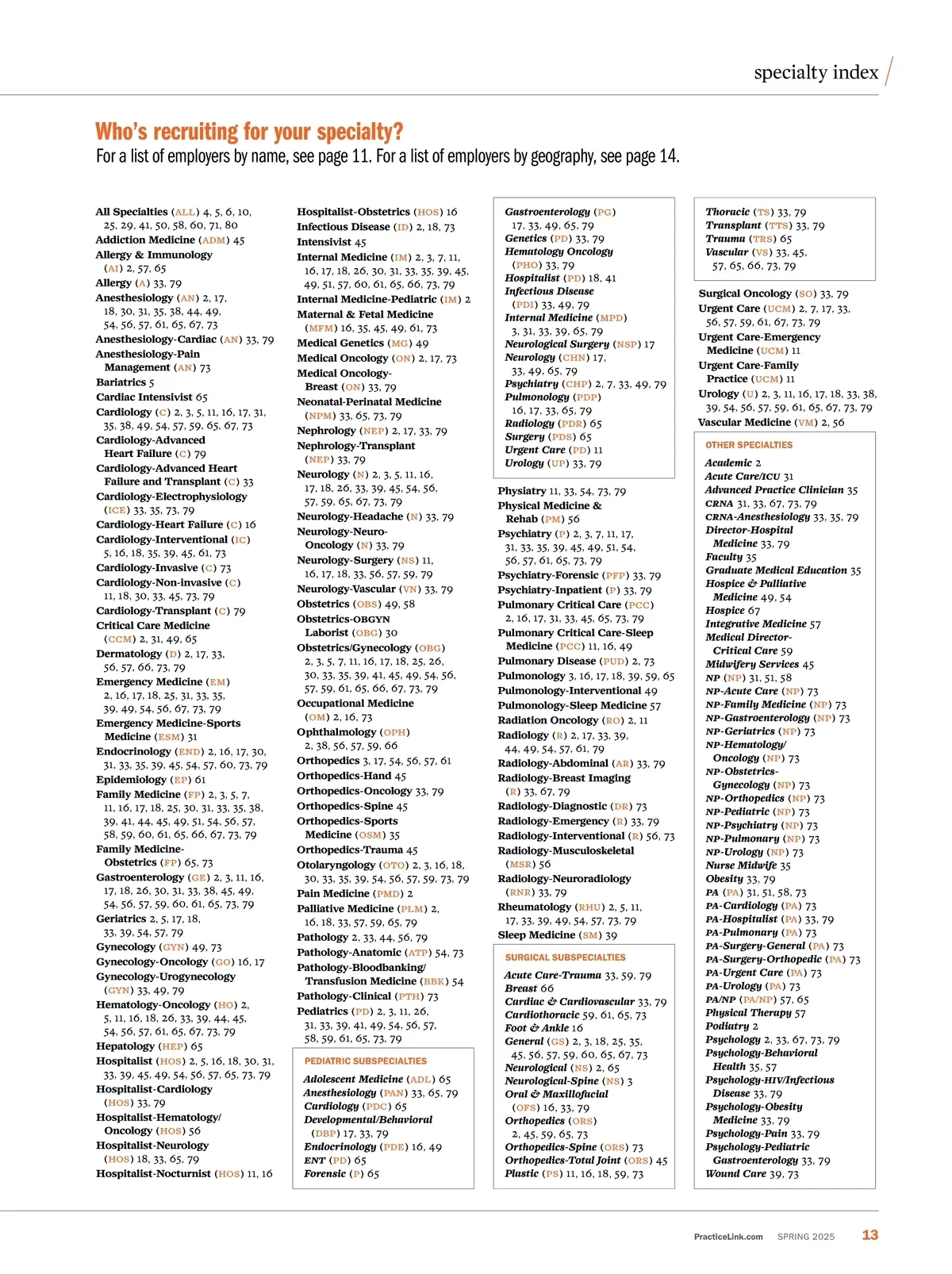 specialty index

Who's recruiting for your specialty?
For a list of employers by name, see page 11. For a list of employers by geography, see page 14.

All Specialties (ALL) 4, 5, 6, 10, 25, 29, 41, 50, 58, 60, 71, 80
Addiction Medicine (ADM) 45
Allergy & Immunology (AI) 2, 57, 65
Allergy (A) 33, 79
Anesthesiology (AN) 2, 17, 18, 30, 31, 35, 38, 44, 49, 54, 56, 57, 61, 65, 67, 73
Anesthesiology-Cardiac (AN) 33, 79
Anesthesiology-Pain Management (AN) 73
Bariatrics 5
Cardiac Intensivist 65
Cardiology (C) 2, 3, 5, 11, 16, 17, 31, 35, 38, 49, 54, 57, 59, 65, 67, 73
Cardiology-Advanced Heart Failure (C) 79
Cardiology-Advanced Heart Failure and Transplant (C) 33
Cardiology-Electrophysiology (ICE) 33, 35, 73, 79
Cardiology-Heart Failure (C) 16
Cardiology-Interventional (IC) 5, 16, 18, 35, 39, 45, 61, 73
Cardiology-Invasive (C) 73
Cardiology-Non-invasive (C) 11, 18, 30, 33, 45, 73, 79
Cardiology-Transplant (C) 79
Critical Care Medicine (CCM) 2, 31, 49, 65
Dermatology (D) 2, 17, 33, 56, 57, 66, 73, 79
Emergency Medicine (EM) 2, 16, 17, 18, 25, 31, 33, 35, 39, 49, 54, 56, 67, 73, 79
Emergency Medicine-Sports Medicine (ESM) 31
Endocrinology (END) 2, 16, 17, 30, 31, 33, 35, 39, 45, 54, 57, 60, 73, 79
Epidemiology (EP) 61
Family Medicine (FP) 2, 3, 5, 7, 11, 16, 17, 18, 25, 30, 31, 33, 35, 38, 39, 41, 44, 45, 49, 51, 54, 56, 57, 58, 59, 60, 61, 65, 66, 67, 73, 79
Family Medicine-Obstetrics (FP) 65, 73
Gastroenterology (GE) 2, 3, 11, 16, 17, 18, 26, 30, 31, 33, 38, 45, 49, 54, 56, 57, 59, 60, 61, 65, 73, 79
Geriatrics 2, 5, 17, 18, 33, 39, 54, 57, 79
Gynecology (GYN) 49, 73
Gynecology-Oncology (GO) 16, 17
Gynecology-Urogynecology (GYN) 33, 49, 79
Hematology-Oncology (HO) 2, 5, 11, 16, 18, 26, 33, 39, 44, 45, 54, 56, 57, 61, 65, 67, 73, 79
Hepatology (HEP) 65
Hospitalist (HOS) 2, 5, 16, 18, 30, 31, 33, 39, 45, 49, 54, 56, 57, 65, 73, 79
Hospitalist-Cardiology (HOS) 33, 79
Hospitalist-Hematology/Oncology (HOS) 56
Hospitalist-Neurology (HOS) 18, 33, 65, 79
Hospitalist-Nocturnist (HOS) 11, 16

Hospitalist-Obstetrics (HOS) 16
Infectious Disease (ID) 2, 18, 73
Intensivist 45
Internal Medicine (IM) 2, 3, 7, 11, 16, 17, 18, 26, 30, 31, 33, 35, 39, 45, 49, 51, 57, 60, 61, 65, 66, 73, 79
Internal Medicine-Pediatric (IM) 2
Maternal & Fetal Medicine (MFM) 16, 35, 45, 49, 61, 73
Medical Genetics (MG) 49
Medical Oncology (ON) 2, 17, 73
Medical Oncology-Breast (ON) 33, 79
Neonatal-Perinatal Medicine (NPM) 33, 65, 73, 79
Nephrology (NEP) 2, 17, 33, 79
Nephrology-Transplant (NEP) 33, 79
Neurology (N) 2, 3, 5, 11, 16, 17, 18, 26, 33, 39, 45, 54, 56, 57, 59, 65, 67, 73, 79
Neurology-Headache (N) 33, 79
Neurology-Neuro-Oncology (N) 33, 79
Neurology-Surgery (NS) 11, 16, 17, 18, 33, 56, 57, 59, 79
Neurology-Vascular (VN) 33, 79
Obstetrics (OBS) 49, 58
Obstetrics-OBGYN Laborist (OBG) 30
Obstetrics/Gynecology (OBG) 2, 3, 5, 7, 11, 16, 17, 18, 25, 26, 30, 33, 35, 39, 41, 45, 49, 54, 56, 57, 59, 61, 65, 66, 67, 73, 79
Occupational Medicine (OM) 2, 16, 73
Ophthalmology (OPH) 2, 38, 56, 57, 59, 66
Orthopedics 3, 17, 54, 56, 57, 61
Orthopedics-Hand 45
Orthopedics-Oncology 33, 79
Orthopedics-Spine 45
Orthopedics-Sports Medicine (OSM) 35
Orthopedics-Trauma 45
Otolaryngology (OTO) 2, 3, 16, 18, 30, 33, 35, 39, 54, 56, 57, 59, 73, 79
Pain Medicine (PMD) 2
Palliative Medicine (PLM) 2, 16, 18, 33, 57, 59, 65, 79
Pathology 2, 33, 44, 56, 79
Pathology-Anatomic (ATP) 54, 73
Pathology-Bloodbanking/Transfusion Medicine (BBK) 54
Pathology-Clinical (PTH) 73
Pediatrics (PD) 2, 3, 11, 26, 31, 33, 39, 41, 49, 54, 56, 57, 58, 59, 61, 65, 73, 79

PEDIATRIC SUBSPECIALTIES
Adolescent Medicine (ADL) 65
Anesthesiology (PAN) 33, 65, 79
Cardiology (PDC) 65
Developmental/Behavioral (DBP) 17, 33, 79
Endocrinology (PDE) 16, 49
ENT (PD) 65
Forensic (P) 65

Gastroenterology (PG) 17, 33, 49, 65, 79
Genetics (PD) 33, 79
Hematology Oncology (PHO) 33, 79
Hospitalist (PD) 18, 41
Infectious Disease (PDI) 33, 49, 79
Internal Medicine (MPD) 3, 31, 33, 39, 65, 79
Neurological Surgery (NSP) 17
Neurology (CHN) 17, 33, 49, 65, 79
Psychiatry (CHP) 2, 7, 33, 49, 79
Pulmonology (PDP) 16, 17, 33, 65, 79
Radiology (PDR) 65
Surgery (PDS) 65
Urgent Care (PD) 11
Urology (UP) 33, 79

Physiatry 11, 33, 54, 73, 79
Physical Medicine & Rehab (PM) 56
Psychiatry (P) 2, 3, 7, 11, 17, 31, 33, 35, 39, 45, 49, 51, 54, 56, 57, 61, 65, 73, 79
Psychiatry-Forensic (PFP) 33, 79
Psychiatry-Inpatient (P) 33, 79
Pulmonary Critical Care (PCC) 2, 16, 17, 31, 33, 45, 65, 73, 79
Pulmonary Critical Care-Sleep Medicine (PCC) 11, 16, 49
Pulmonary Disease (PUD) 2, 73
Pulmonology 3, 16, 17, 18, 39, 59, 65
Pulmonology-Interventional 49
Pulmonology-Sleep Medicine 57
Radiation Oncology (RO) 2, 11
Radiology (R) 2, 17, 33, 39, 44, 49, 54, 57, 61, 79
Radiology-Abdominal (AR) 33, 79
Radiology-Breast Imaging (R) 33, 67, 79
Radiology-Diagnostic (DR) 73
Radiology-Emergency (R) 33, 79
Radiology-Interventional (R) 56, 73
Radiology-Musculoskeletal (MSR) 56
Radiology-Neuroradiology (RNR) 33, 79
Rheumatology (RHU) 2, 5, 11, 17, 33, 39, 49, 54, 57, 73, 79
Sleep Medicine (SM) 39

SURGICAL SUBSPECIALTIES
Acute Care-Trauma 33, 59, 79
Breast 66
Cardiac & Cardiovascular 33, 79
Cardiothoracic 59, 61, 65, 73
Foot & Ankle 16
General (GS) 2, 3, 18, 25, 35, 45, 56, 57, 59, 60, 65, 67, 73
Neurological (NS) 2, 65
Neurological-Spine (NS) 3
Oral & Maxillofacial (OFS) 16, 33, 79
Orthopedics (ORS) 2, 45, 59, 65, 73
Orthopedics-Spine (ORS) 73
Orthopedics-Total Joint (ORS) 45
Plastic (PS) 11, 16, 18, 59, 73

Thoracic (TS) 33, 79
Transplant (TTS) 33, 79
Trauma (TRS) 65
Vascular (VS) 33, 45, 57, 65, 66, 73, 79

Surgical Oncology (SO) 33, 79
Urgent Care (UCM) 2, 7, 17, 33, 56, 57, 59, 61, 67, 73, 79
Urgent Care-Emergency Medicine (UCM) 11
Urgent Care-Family Practice (UCM) 11
Urology (U) 2, 3, 11, 16, 17, 18, 33, 38, 39, 54, 56, 57, 59, 61, 65, 67, 73, 79
Vascular Medicine (VM) 2, 56

OTHER SPECIALTIES
Academic 2
Acute Care/ICU 31
Advanced Practice Clinician 35
CRNA 31, 33, 67, 73, 79
CRNA-Anesthesiology 33, 35, 79
Director-Hospital Medicine 33, 79
Faculty 35
Graduate Medical Education 35
Hospice & Palliative Medicine 49, 54
Hospice 67
Integrative Medicine 57
Medical Director-Critical Care 59
Midwifery Services 45
NP (NP) 31, 51, 58
NP-Acute Care (NP) 73
NP-Family Medicine (NP) 73
NP-Gastroenterology (NP) 73
NP-Geriatrics (NP) 73
NP-Hematology/Oncology (NP) 73
NP-Obstetrics-Gynecology (NP) 73
NP-Orthopedics (NP) 73
NP-Pediatric (NP) 73
NP-Psychiatry (NP) 73
NP-Pulmonary (NP) 73
NP-Urology (NP) 73
Nurse Midwife 35
Obesity 33, 79
PA (PA) 31, 51, 58, 73
PA-Cardiology (PA) 73
PA-Hospitalist (PA) 33, 79
PA-Pulmonary (PA) 73
PA-Surgery-General (PA) 73
PA-Surgery-Orthopedic (PA) 73
PA-Urgent Care (PA) 73
PA-Urology (PA) 73
PA/NP (PA/NP) 57, 65
Physical Therapy 57
Podiatry 2
Psychology 2, 33, 67, 73, 79
Psychology-Behavioral Health 35, 57
Psychology-HIV/Infectious Disease 33, 79
Psychology-Obesity Medicine 33, 79
Psychology-Pain 33, 79
Psychology-Pediatric Gastroenterology 33, 79
Wound Care 39, 73

PracticeLink.com SPRING 2025 13